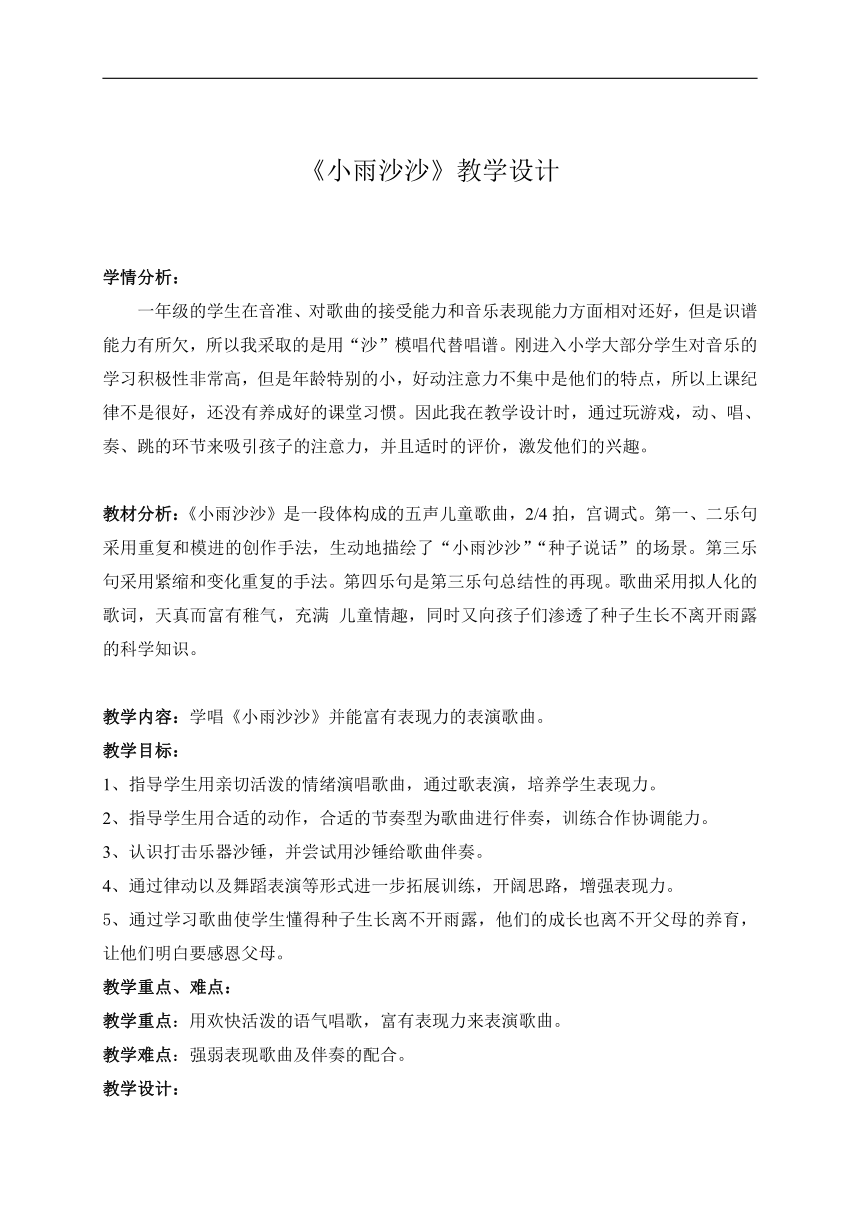 《小雨沙沙》教学设计

学情分析：

一年级的学生在音准、对歌曲的接受能力和音乐表现能力方面相对还好，但是识谱能力有所欠，所以我采取的是用“沙”模唱代替唱谱。刚进入小学大部分学生对音乐的学习积极性非常高，但是年龄特别的小，好动注意力不集中是他们的特点，所以上课纪律不是很好，还没有养成好的课堂习惯。因此我在教学设计时，通过玩游戏，动、唱、奏、跳的环节来吸引孩子的注意力，并且适时的评价，激发他们的兴趣。

教材分析：《小雨沙沙》是一段体构成的五声儿童歌曲，2/4 拍，宫调式。第一、二乐句采用重复和模进的创作手法，生动地描绘了“小雨沙沙”“种子说话”的场景。第三乐句采用紧缩和变化重复的手法。第四乐句是第三乐句总结性的再现。歌曲采用拟人化的歌词，天真而富有稚气，充满 儿童情趣，同时又向孩子们渗透了种子生长不离开雨露的科学知识。

教学内容：学唱《小雨沙沙》并能富有表现力的表演歌曲。
教学目标：
1、指导学生用亲切活泼的情绪演唱歌曲，通过歌表演，培养学生表现力。
2、指导学生用合适的动作，合适的节奏型为歌曲进行伴奏，训练合作协调能力。
3、认识打击乐器沙锤，并尝试用沙锤给歌曲伴奏。
4、通过律动以及舞蹈表演等形式进一步拓展训练，开阔思路，增强表现力。
5、通过学习歌曲使学生懂得种子生长离不开雨露，他们的成长也离不开父母的养育，让他们明白要感恩父母。
教学重点、难点：
教学重点：用欢快活泼的语气唱歌，富有表现力来表演歌曲。
教学难点：强弱表现歌曲及伴奏的配合。
教学设计：